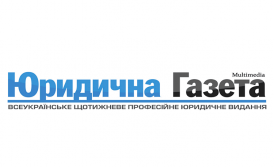 Юридична Газета
Multimedia
ВСЕУКРАЇНСЬКЕ ЩОТИЖНЕВЕ ПРОФЕСІЙНЕ ЮРИДИЧНЕ ВИДАННЯ